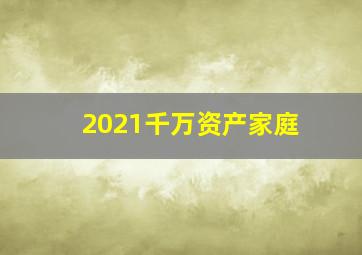 2021千万资产家庭